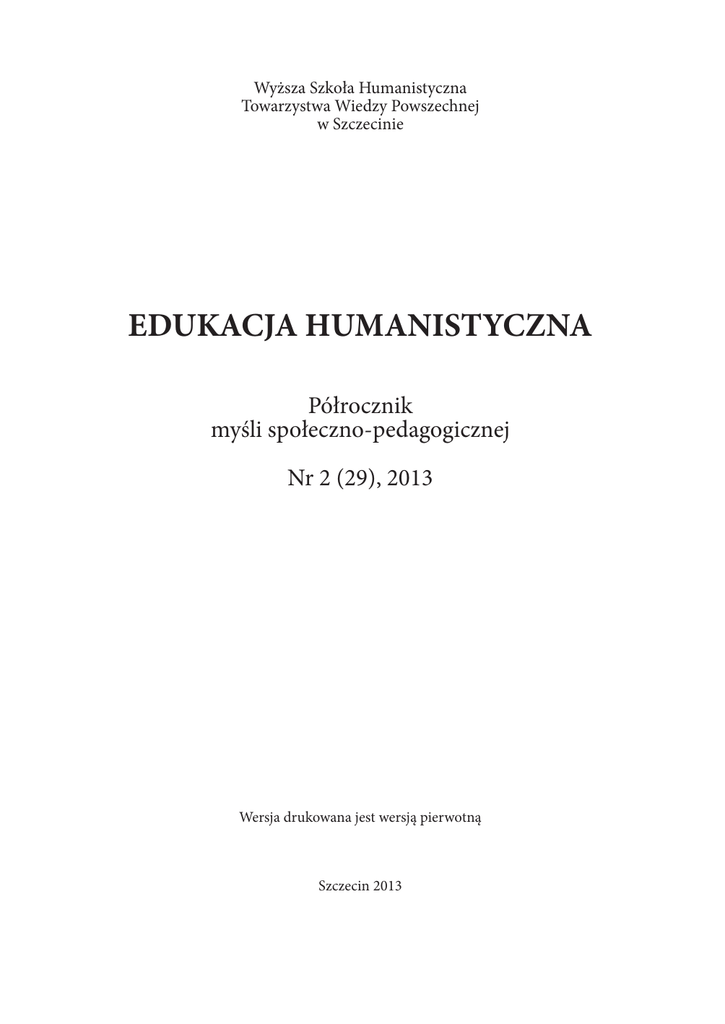 Wyższa Szkoła Humanistyczna
Towarzystwa Wiedzy Powszechnej
w Szczecinie

EDUKACJA HUMANISTYCZNA

Półrocznik
myśli społeczno-pedagogicznej

Nr 2 (29), 2013

Wersja drukowana jest wersją pierwotną

Szczecin 2013